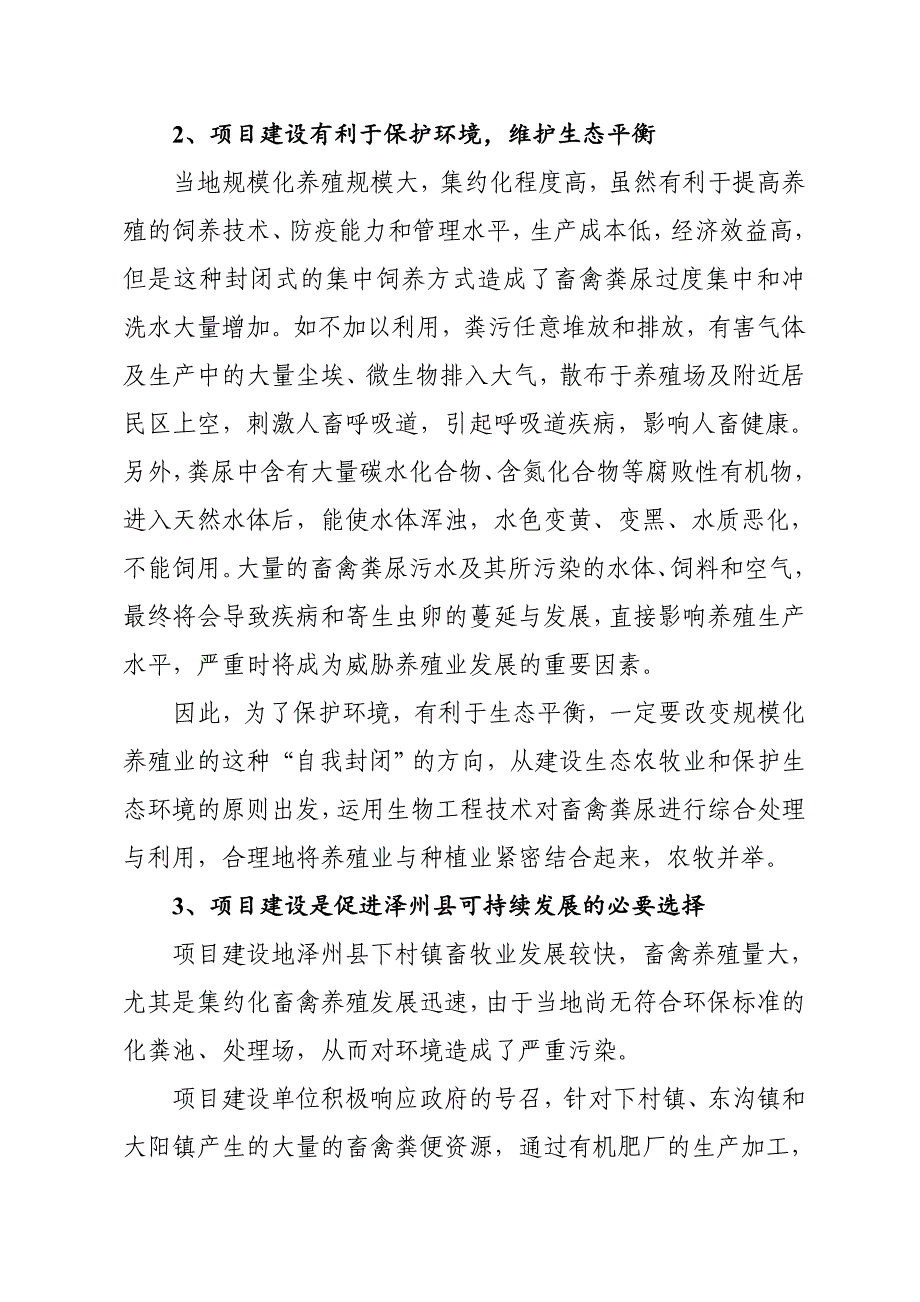 2、项目建设有利于保护环境，维护生态平衡

当地规模化养殖规模大，集约化程度高，虽然有利于提高养殖的饲养技术、防疫能力和管理水平，生产成本低，经济效益高，但是这种封闭式的集中饲养方式造成了畜禽粪尿过度集中和冲洗水大量增加。如不加以利用，粪污任意堆放和排放，有害气体及生产中的大量尘埃、微生物排入大气，散布于养殖场及附近居民区上空，刺激人畜呼吸道，引起呼吸道疾病，影响人畜健康。另外，粪尿中含有大量碳水化合物、含氮化合物等腐败性有机物，进入天然水体后，能使水体浑浊，水色变黄、变黑、水质恶化，不能饲用。大量的畜禽粪尿污水及其所污染的水体、饲料和空气，最终将会导致疾病和寄生虫卵的蔓延与发展，直接影响养殖生产水平，严重时将成为威胁养殖业发展的重要因素。

因此，为了保护环境，有利于生态平衡，一定要改变规模化养殖业的这种“自我封闭”的方向，从建设生态农牧业和保护生态环境的原则出发，运用生物工程技术对畜禽粪尿进行综合处理与利用，合理地将养殖业与种植业紧密结合起来，农牧并举。

3、项目建设是促进泽州县可持续发展的必要选择

项目建设地泽州县下村镇畜牧业发展较快，畜禽养殖量大，尤其是集约化畜禽养殖发展迅速，由于当地尚无符合环保标准的化粪池、处理场，从而对环境造成了严重污染。

项目建设单位积极响应政府的号召，针对下村镇、东沟镇和大阳镇产生的大量的畜禽粪便资源，通过有机肥厂的生产加工，